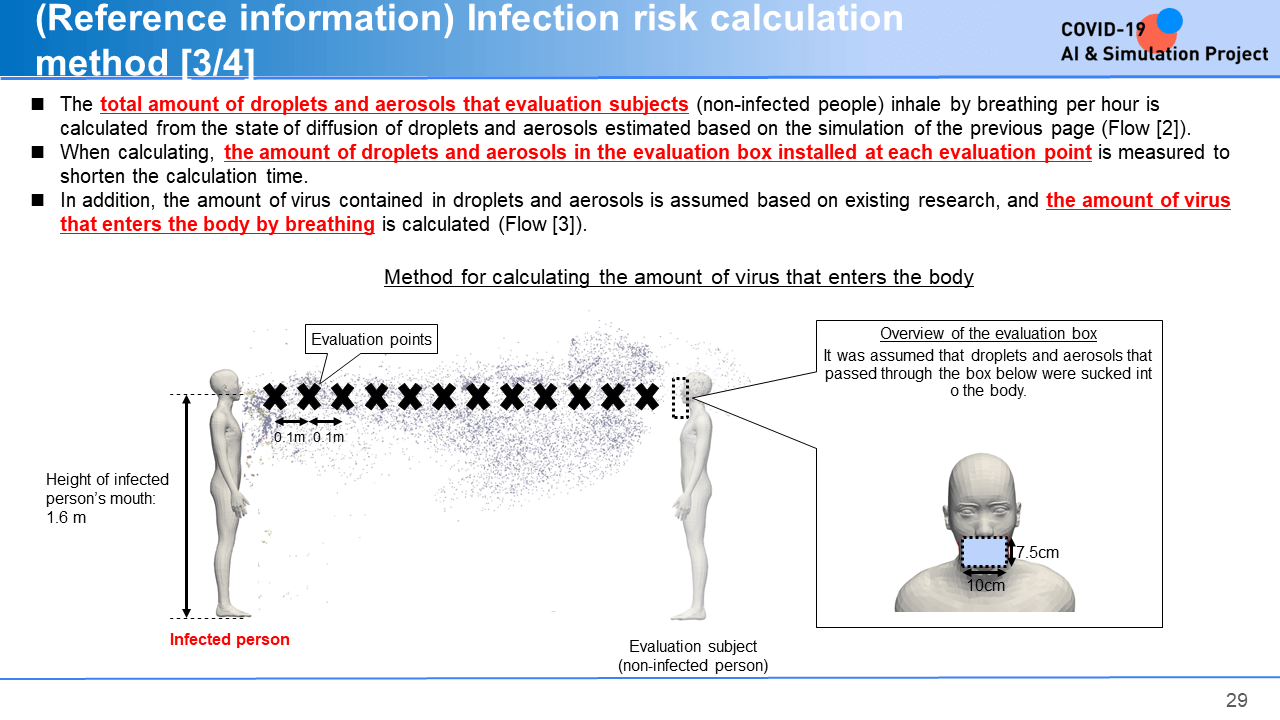 (Reference information) Infection risk calculation method [3/4]

COVID-19
AI & Simulation Project

■ The total amount of droplets and aerosols that evaluation subjects (non-infected people) inhale by breathing per hour is calculated from the state of diffusion of droplets and aerosols estimated based on the simulation of the previous page (Flow [2]).

■ When calculating, the amount of droplets and aerosols in the evaluation box installed at each evaluation point is measured to shorten the calculation time.

■ In addition, the amount of virus contained in droplets and aerosols is assumed based on existing research, and the amount of virus that enters the body by breathing is calculated (Flow [3]).

Method for calculating the amount of virus that enters the body

Evaluation points

0.1m 0.1m

Height of infected person's mouth: 1.6 m

Infected person

Evaluation subject (non-infected person)

Overview of the evaluation box

It was assumed that droplets and aerosols that passed through the box below were sucked int o the body.

7.5cm

10cm

29